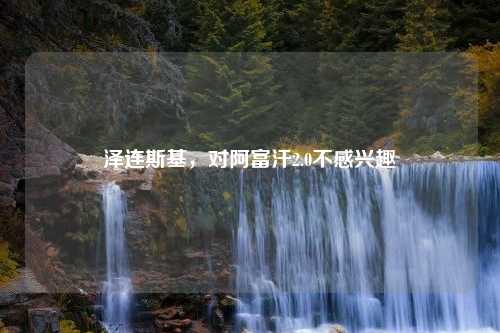 泽连斯基，对阿富汗2.0不感兴趣